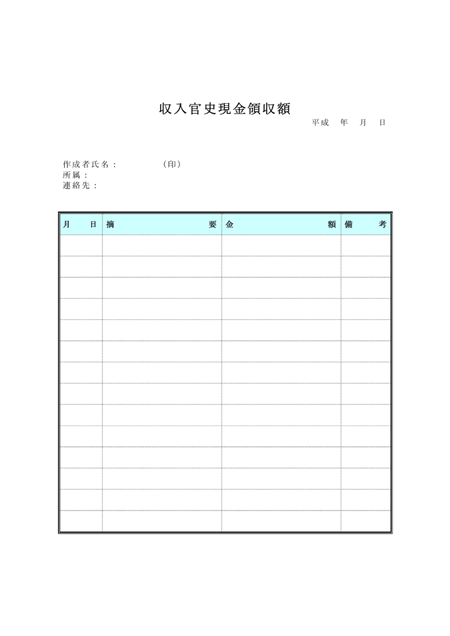 収入官史現金領収額

平成 年 月 日

作成者氏名：　(印)
所属：
連絡先：

| 月 日 | 摘 要 | 金 額 | 備 考 |
|---|---|---|---|
| | | | |
| | | | |
| | | | |
| | | | |
| | | | |
| | | | |
| | | | |
| | | | |
| | | | |
| | | | |
| | | | |
| | | | |
| | | | |
| | | | |